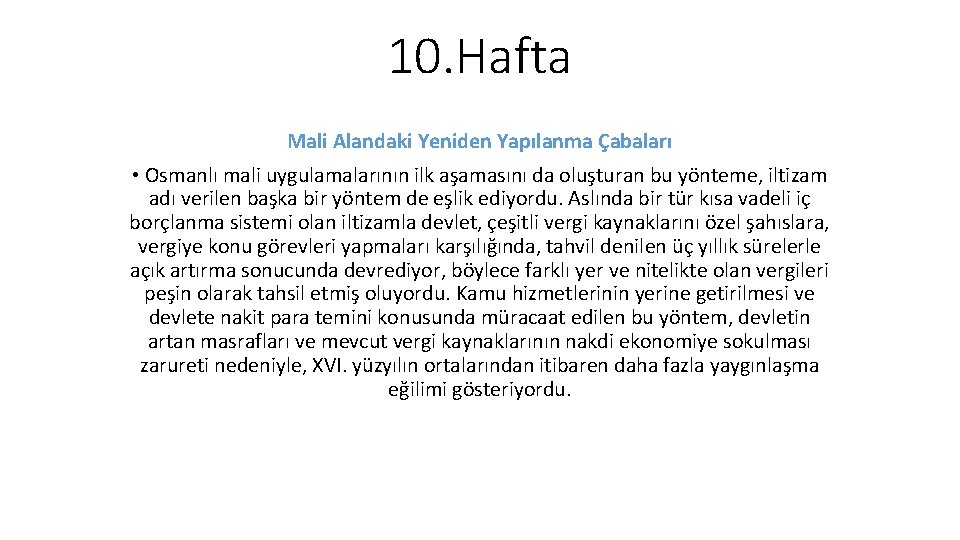 10.Hafta

Mali Alandaki Yeniden Yapılanma Çabaları

• Osmanlı mali uygulamalarının ilk aşamasını da oluşturan bu yönteme, iltizam adı verilen başka bir yöntem de eşlik ediyordu. Aslında bir tür kısa vadeli iç borçlanma sistemi olan iltizamla devlet, çeşitli vergi kaynaklarını özel şahıslara, vergiye konu görevleri yapmaları karşılığında, tahvil denilen üç yıllık sürelerle açık artırma sonucunda devrediyor, böylece farklı yer ve nitelikte olan vergileri peşin olarak tahsil etmiş oluyordu. Kamu hizmetlerinin yerine getirilmesi ve devlete nakit para temini konusunda müracaat edilen bu yöntem, devletin artan masrafları ve mevcut vergi kaynaklarının nakdi ekonomiye sokulması zarureti nedeniyle, XVI. yüzyılın ortalarından itibaren daha fazla yaygınlaşma eğilimi gösteriyordu.